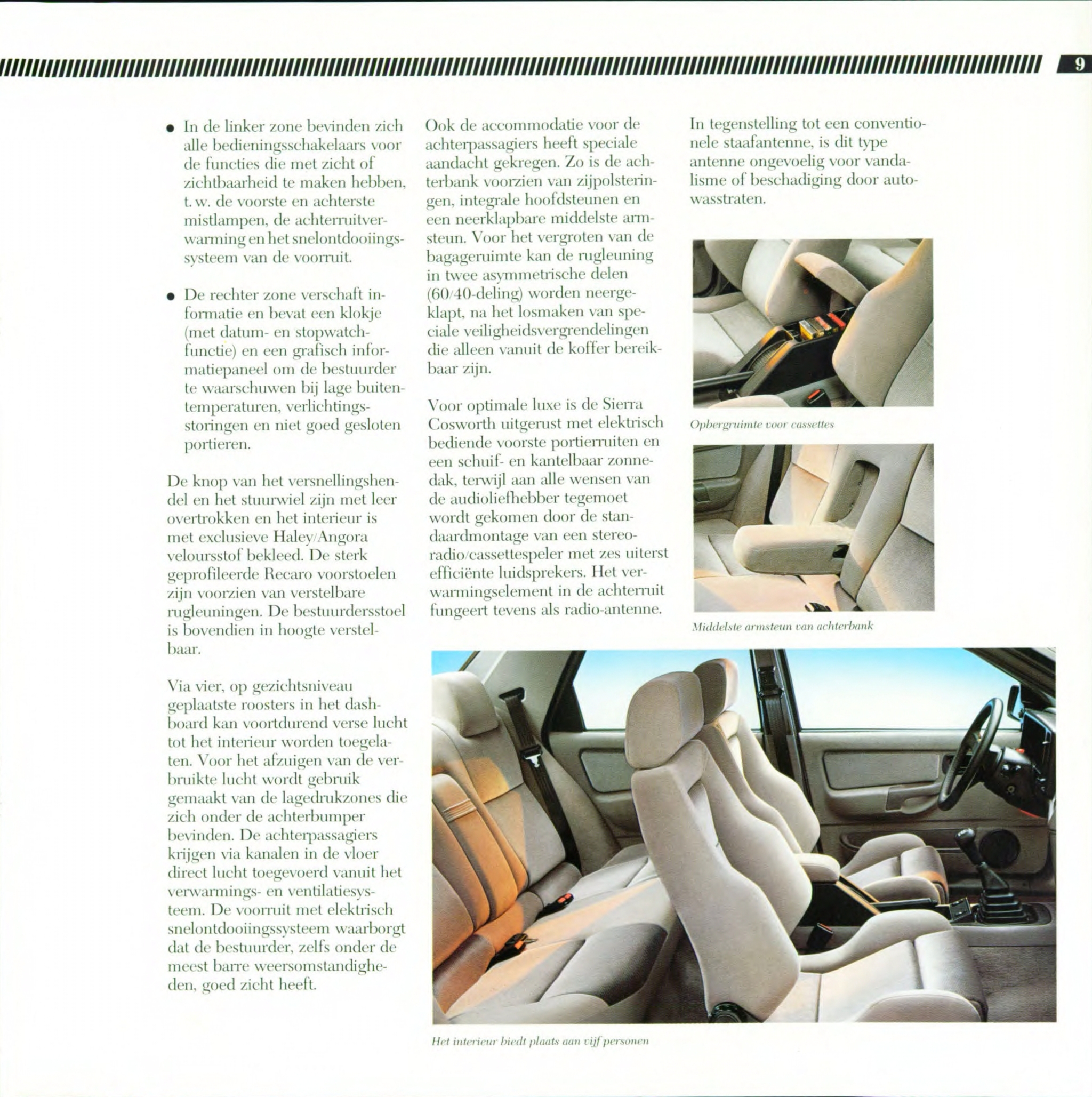 9

• In de linker zone bevinden zich alle bedieningsschakelaars voor de functies die met zicht of zichtbaarheid te maken hebben, t. w. de voorste en achterste mistlampen, de achterruitverwarming en het snelontdooiingssysteem van de voorruit.

• De rechter zone verschaft informatie en bevat een klokje (met datum- en stopwatchfunctie) en een grafisch informatiepaneel om de bestuurder te waarschuwen bij lage buitentemperaturen, verlichtingsstoringen en niet goed gesloten portieren.

De knop van het versnellingshendel en het stuurwiel zijn met leer overtrokken en het interieur is met exclusieve Haley/Angora veloursstof bekleed. De sterk geprofileerde Recaro voorstoelen zijn voorzien van verstelbare rugleuningen. De bestuurdersstoel is bovendien in hoogte verstelbaar.

Via vier, op gezichtsniveau geplaatste roosters in het dashboard kan voortdurend verse lucht tot het interieur worden toegelaten. Voor het afzuigen van de verbruikte lucht wordt gebruik gemaakt van de lagedrukzones die zich onder de achterbumper bevinden. De achterpassagiers krijgen via kanalen in de vloer direct lucht toegevoerd vanuit het verwarmings- en ventilatiesysteem. De voorruit met elektrisch snelontdooiingssysteem waarborgt dat de bestuurder, zelfs onder de meest barre weersomstandigheden, goed zicht heeft.

Ook de accommodatie voor de achterpassagiers heeft speciale aandacht gekregen. Zo is de achterbank voorzien van zijpolsteringen, integrale hoofdsteunen en een neerklapbare middelste armsteun. Voor het vergroten van de bagageruimte kan de rugleuning in twee asymmetrische delen (60/40-deling) worden neergeklapt, na het losmaken van speciale veiligheidsvergrendelingen die alleen vanuit de koffer bereikbaar zijn.

Voor optimale luxe is de Sierra Cosworth uitgerust met elektrisch bediende voorste portierruiten en een schuif- en kantelbaar zonnedak, terwijl aan alle wensen van de audioliefhebber tegemoet wordt gekomen door de standaardmontage van een stereoradio/cassettespeler met zes uiterst efficiënte luidsprekers. Het verwarmingselement in de achterruit fungeert tevens als radio-antenne.

In tegenstelling tot een conventionele staafantenne, is dit type antenne ongevoelig voor vandalisme of beschadiging door autowasstraten.

Opbergruimte voor cassettes

Middelste armsteun van achterbank

Het interieur biedt plaats aan vijf personen